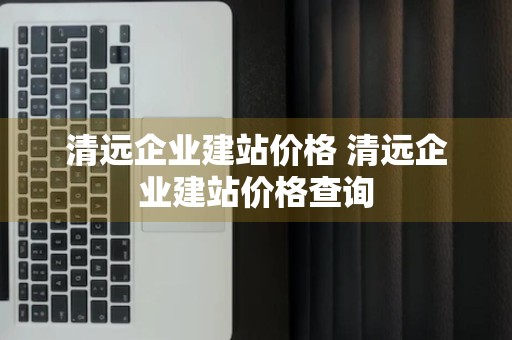 清远企业建站价格 清远企业建站价格查询